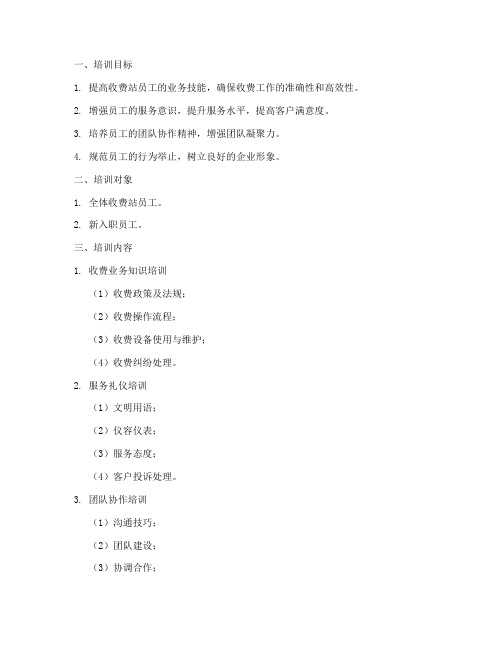 一、培训目标

1. 提高收费站员工的业务技能，确保收费工作的准确性和高效性。

2. 增强员工的服务意识，提升服务水平，提高客户满意度。

3. 培养员工的团队协作精神，增强团队凝聚力。

4. 规范员工的行为举止，树立良好的企业形象。

二、培训对象

1. 全体收费站员工。

2. 新入职员工。

三、培训内容

1. 收费业务知识培训

（1）收费政策及法规；

（2）收费操作流程；

（3）收费设备使用与维护；

（4）收费纠纷处理。

2. 服务礼仪培训

（1）文明用语；

（2）仪容仪表；

（3）服务态度；

（4）客户投诉处理。

3. 团队协作培训

（1）沟通技巧；

（2）团队建设；

（3）协调合作；